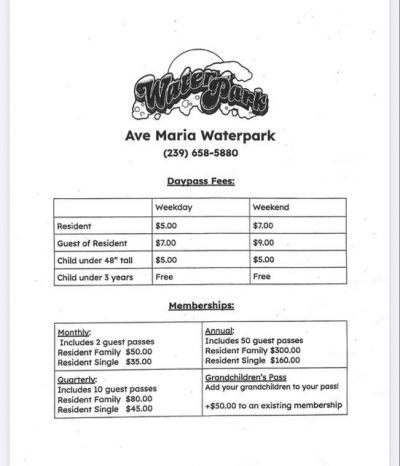 Water Park

Ave Maria Waterpark
(239) 658-5880

Daypass Fees:

| | Weekday | Weekend |
|---|---|---|
| Resident | \$5.00 | \$7.00 |
| Guest of Resident | \$7.00 | \$9.00 |
| Child under 48" tall | \$5.00 | \$5.00 |
| Child under 3 years | Free | Free |

Memberships:

| | |
|---|---|
| Monthly: Includes 2 guest passes Resident Family \$50.00 Resident Single \$35.00 | Annual: Includes 50 guest passes Resident Family \$300.00 Resident Single \$160.00 |
| Quarterly: Includes 10 guest passes Resident Family \$80.00 Resident Single \$45.00 | Grandchildren's Pass Add your grandchildren to your pass! +\$50.00 to an existing membership |